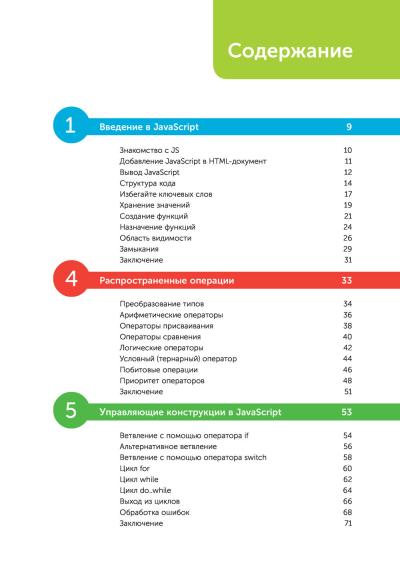 Содержание

1 Введение в JavaScript 9

Знакомство с JS 10
Добавление JavaScript в HTML-документ 11
Вывод JavaScript 12
Структура кода 14
Избегайте ключевых слов 17
Хранение значений 19
Создание функций 21
Назначение функций 24
Область видимости 26
Замыкания 29
Заключение 31

4 Распространенные операции 33

Преобразование типов 34
Арифметические операторы 36
Операторы присваивания 38
Операторы сравнения 40
Логические операторы 42
Условный (тернарный) оператор 44
Побитовые операции 46
Приоритет операторов 48
Заключение 51

5 Управляющие конструкции в JavaScript 53

Ветвление с помощью оператора if 54
Альтернативное ветвление 56
Ветвление с помощью оператора switch 58
Цикл for 60
Цикл while 62
Цикл do..while 64
Выход из циклов 66
Обработка ошибок 68
Заключение 71